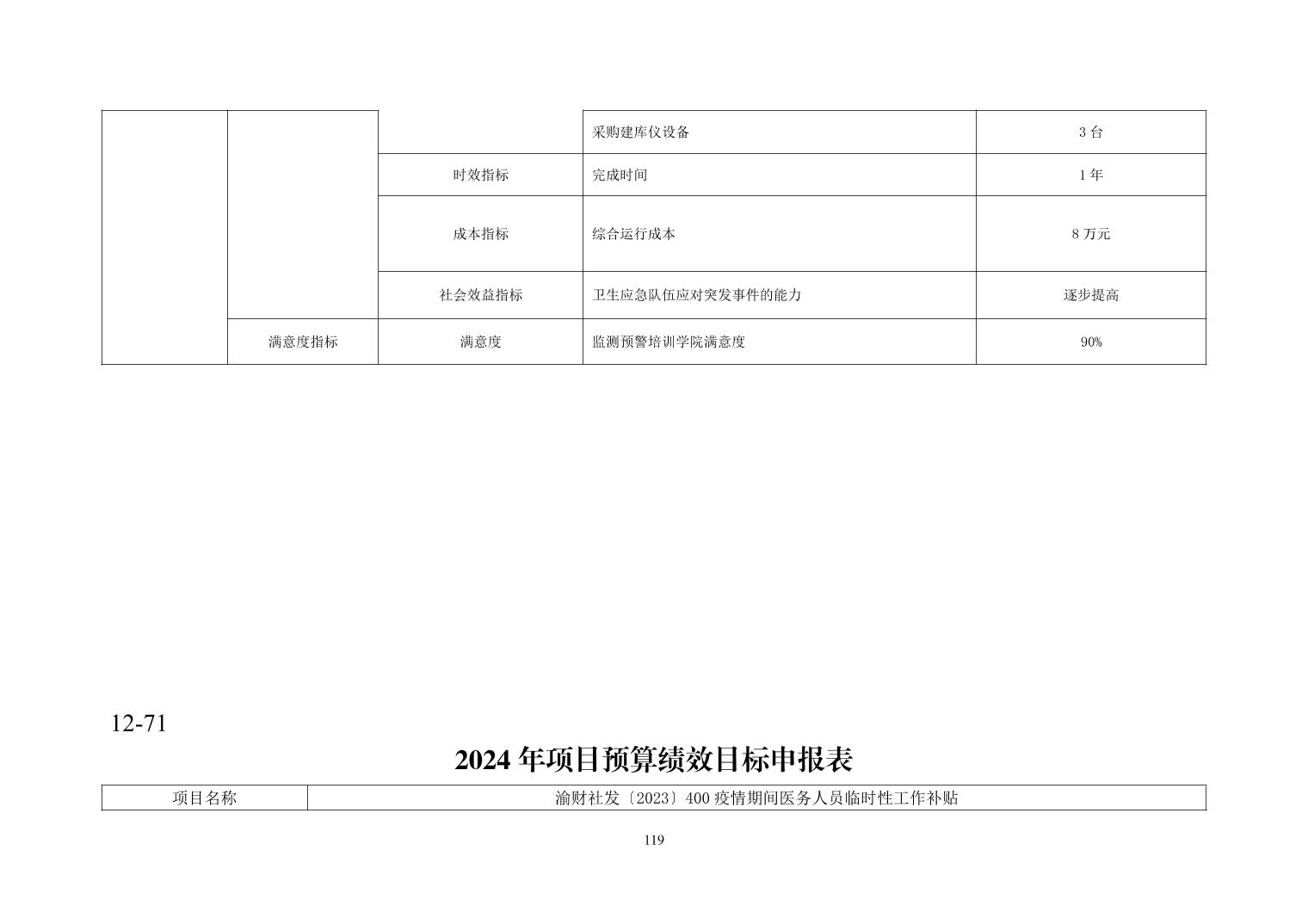 |  |  |  | 采购建库仪设备 | 3台 |
|---|---|---|---|---|
|  |  | 时效指标 | 完成时间 | 1年 |
|  |  | 成本指标 | 综合运行成本 | 8万元 |
|  |  | 社会效益指标 | 卫生应急队伍应对突发事件的能力 | 逐步提高 |
|  | 满意度指标 | 满意度 | 监测预警培训学院满意度 | 90% |

12-71

2024年项目预算绩效目标申报表

项目名称 渝财社发〔2023〕400疫情期间医务人员临时性工作补贴

119